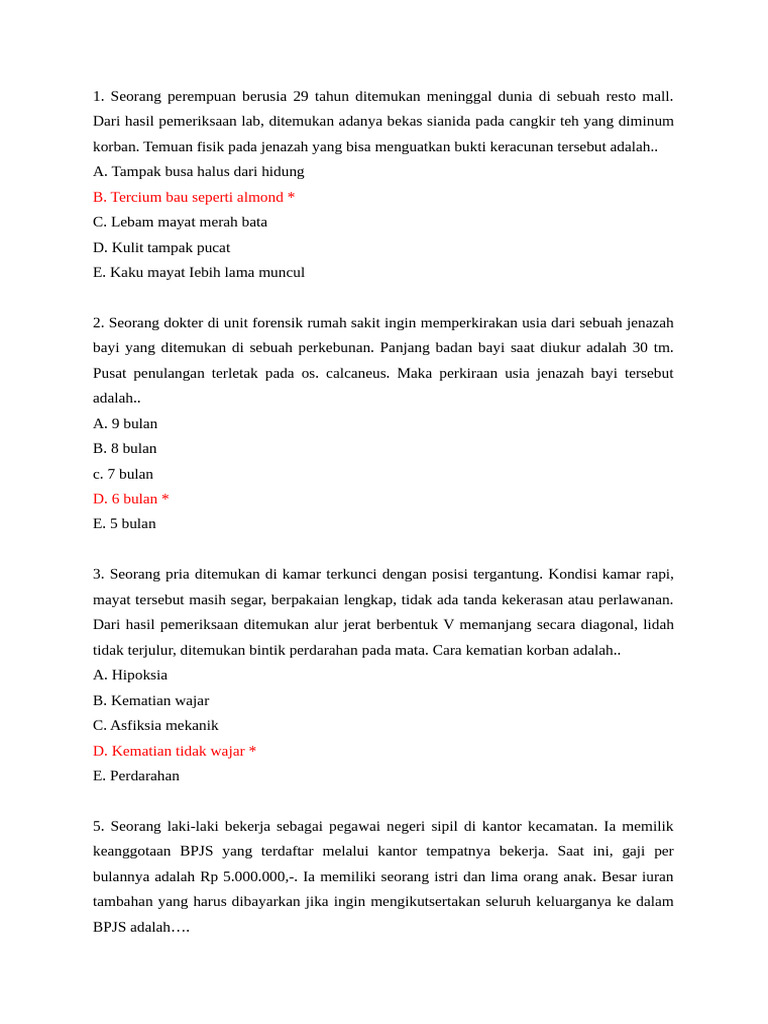 1. Seorang perempuan berusia 29 tahun ditemukan meninggal dunia di sebuah resto mall. Dari hasil pemeriksaan lab, ditemukan adanya bekas sianida pada cangkir teh yang diminum korban. Temuan fisik pada jenazah yang bisa menguatkan bukti keracunan tersebut adalah..
A. Tampak busa halus dari hidung
B. Tercium bau seperti almond *
C. Lebam mayat merah bata
D. Kulit tampak pucat
E. Kaku mayat Iebih lama muncul

2. Seorang dokter di unit forensik rumah sakit ingin memperkirakan usia dari sebuah jenazah bayi yang ditemukan di sebuah perkebunan. Panjang badan bayi saat diukur adalah 30 tm. Pusat penulangan terletak pada os. calcaneus. Maka perkiraan usia jenazah bayi tersebut adalah..
A. 9 bulan
B. 8 bulan
c. 7 bulan
D. 6 bulan *
E. 5 bulan

3. Seorang pria ditemukan di kamar terkunci dengan posisi tergantung. Kondisi kamar rapi, mayat tersebut masih segar, berpakaian lengkap, tidak ada tanda kekerasan atau perlawanan. Dari hasil pemeriksaan ditemukan alur jerat berbentuk V memanjang secara diagonal, lidah tidak terjulur, ditemukan bintik perdarahan pada mata. Cara kematian korban adalah..
A. Hipoksia
B. Kematian wajar
C. Asfiksia mekanik
D. Kematian tidak wajar *
E. Perdarahan

5. Seorang laki-laki bekerja sebagai pegawai negeri sipil di kantor kecamatan. Ia memilik keanggotaan BPJS yang terdaftar melalui kantor tempatnya bekerja. Saat ini, gaji per bulannya adalah Rp 5.000.000,-. Ia memiliki seorang istri dan lima orang anak. Besar iuran tambahan yang harus dibayarkan jika ingin mengikutsertakan seluruh keluarganya ke dalam BPJS adalah….